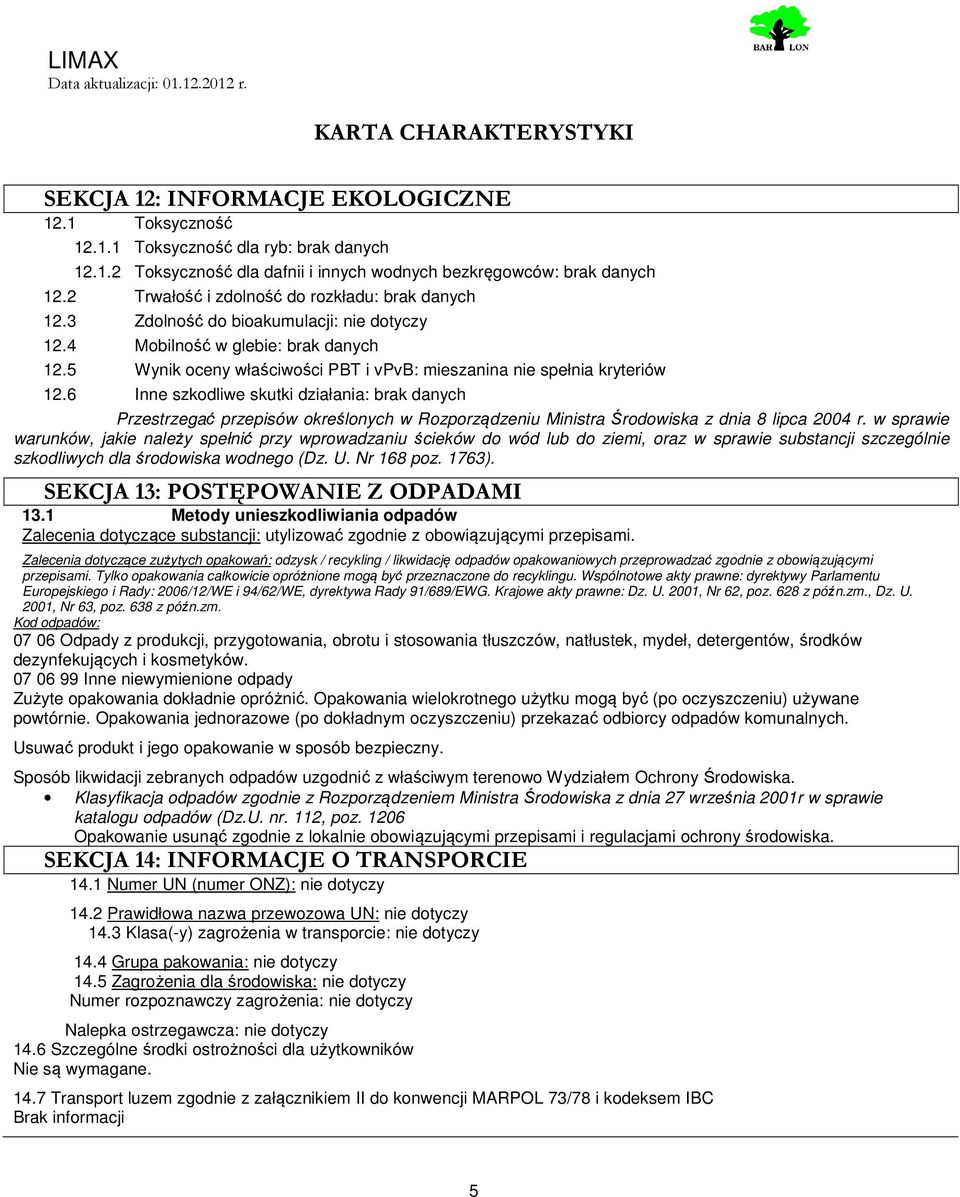 LIMAX
Data aktualizacji: 01.12.2012 r.

BAR LON

KARTA CHARAKTERYSTYKI

SEKCJA 12: INFORMACJE EKOLOGICZNE
12.1 Toksyczność
12.1.1 Toksyczność dla ryb: brak danych
12.1.2 Toksyczność dla dafnii i innych wodnych bezkręgowców: brak danych
12.2 Trwałość i zdolność do rozkładu: brak danych
12.3 Zdolność do bioakumulacji: nie dotyczy
12.4 Mobilność w glebie: brak danych
12.5 Wynik oceny właściwości PBT i vPvB: mieszanina nie spełnia kryteriów
12.6 Inne szkodliwe skutki działania: brak danych

Przestrzegać przepisów określonych w Rozporządzeniu Ministra Środowiska z dnia 8 lipca 2004 r. w sprawie warunków, jakie należy spełnić przy wprowadzaniu ścieków do wód lub do ziemi, oraz w sprawie substancji szczególnie szkodliwych dla środowiska wodnego (Dz. U. Nr 168 poz. 1763).

SEKCJA 13: POSTĘPOWANIE Z ODPADAMI
13.1 Metody unieszkodliwiania odpadów
Zalecenia dotyczące substancji: utylizować zgodnie z obowiązującymi przepisami.

Zalecenia dotyczące zużytych opakowań: odzysk / recykling / likwidację odpadów opakowaniowych przeprowadzać zgodnie z obowiązującymi przepisami. Tylko opakowania całkowicie opróżnione mogą być przeznaczone do recyklingu. Wspólnotowe akty prawne: dyrektywy Parlamentu Europejskiego i Rady: 2006/12/WE i 94/62/WE, dyrektywa Rady 91/689/EWG. Krajowe akty prawne: Dz. U. 2001, Nr 62, poz. 628 z późn.zm., Dz. U. 2001, Nr 63, poz. 638 z późn.zm.
Kod odpadów:
07 06 Odpady z produkcji, przygotowania, obrotu i stosowania tłuszczów, natłustek, mydeł, detergentów, środków dezynfekujących i kosmetyków.
07 06 99 Inne niewymienione odpady
Zużyte opakowania dokładnie opróżnić. Opakowania wielokrotnego użytku mogą być (po oczyszczeniu) używane powtórnie. Opakowania jednorazowe (po dokładnym oczyszczeniu) przekazać odbiorcy odpadów komunalnych.

Usuwać produkt i jego opakowanie w sposób bezpieczny.

Sposób likwidacji zebranych odpadów uzgodnić z właściwym terenowo Wydziałem Ochrony Środowiska.
• Klasyfikacja odpadów zgodnie z Rozporządzeniem Ministra Środowiska z dnia 27 września 2001r w sprawie katalogu odpadów (Dz.U. nr. 112, poz. 1206
Opakowanie usunąć zgodnie z lokalnie obowiązującymi przepisami i regulacjami ochrony środowiska.

SEKCJA 14: INFORMACJE O TRANSPORCIE
14.1 Numer UN (numer ONZ): nie dotyczy

14.2 Prawidłowa nazwa przewozowa UN: nie dotyczy
14.3 Klasa(-y) zagrożenia w transporcie: nie dotyczy

14.4 Grupa pakowania: nie dotyczy
14.5 Zagrożenia dla środowiska: nie dotyczy
Numer rozpoznawczy zagrożenia: nie dotyczy

Nalepka ostrzegawcza: nie dotyczy
14.6 Szczególne środki ostrożności dla użytkowników
Nie są wymagane.

14.7 Transport luzem zgodnie z załącznikiem II do konwencji MARPOL 73/78 i kodeksem IBC
Brak informacji

5